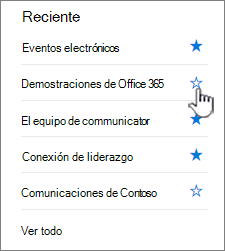 Reciente

Eventos electrónicos

Demostraciones de Office 365

El equipo de communicator

Conexión de liderazgo

Comunicaciones de Contoso

Ver todo